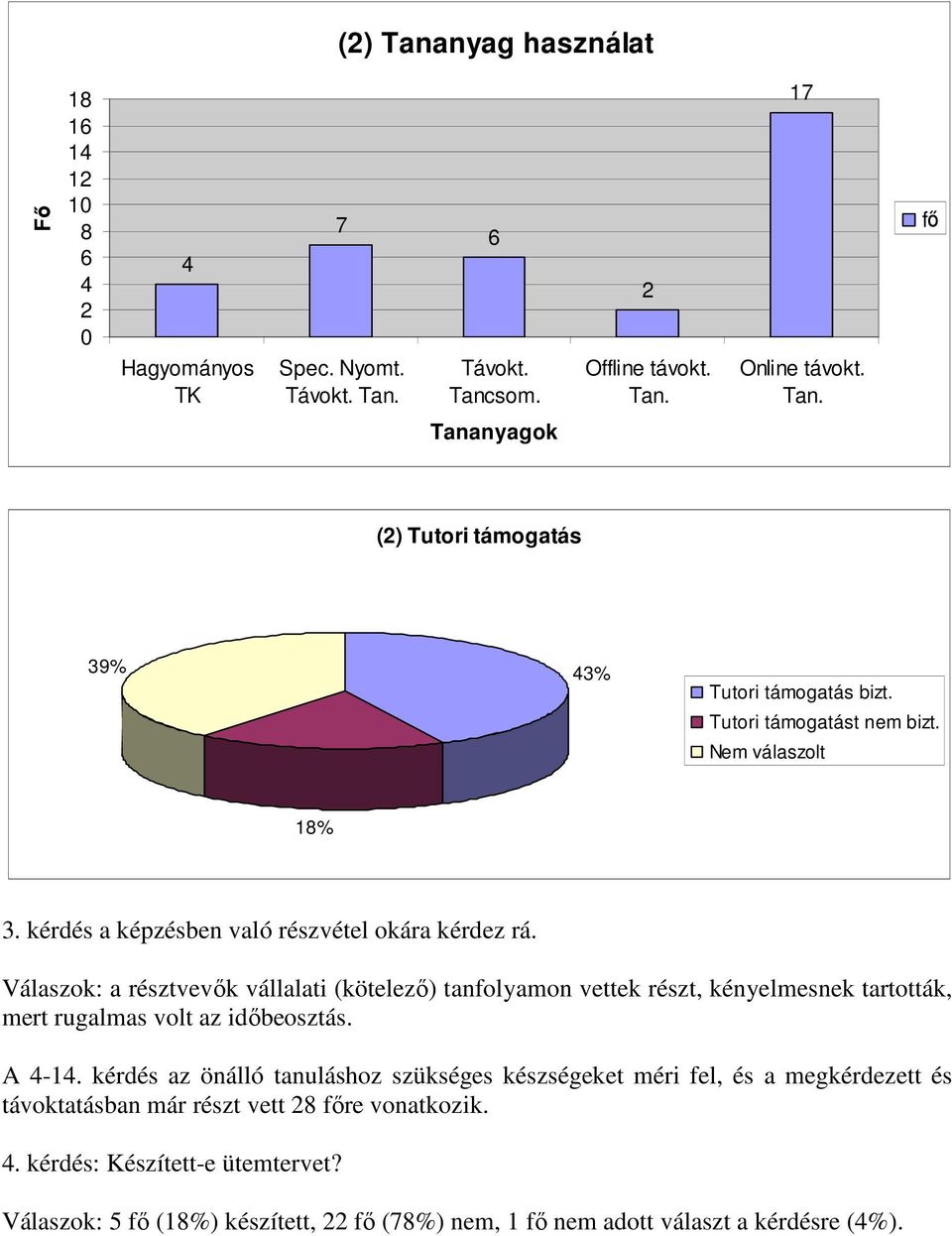 (2) Tananyag használat

Fő

18
16
14
12
10
8
6
4
2
0

4
7
6
2
17

Hagyományos TK
Spec. Nyomt. Távokt. Tan.
Távokt. Tancsom.
Offline távokt. Tan.
Online távokt. Tan.

Tananyagok

fő

(2) Tutori támogatás

39%
43%
18%

Tutori támogatás bizt.
Tutori támogatást nem bizt.
Nem válaszolt

3. kérdés a képzésben való részvétel okára kérdez rá.

Válaszok: a résztvevők vállalati (kötelező) tanfolyamon vettek részt, kényelmesnek tartották, mert rugalmas volt az időbeosztás.

A 4-14. kérdés az önálló tanuláshoz szükséges készségeket méri fel, és a megkérdezett és távoktatásban már részt vett 28 főre vonatkozik.

4. kérdés: Készített-e ütemtervet?

Válaszok: 5 fő (18%) készített, 22 fő (78%) nem, 1 fő nem adott választ a kérdésre (4%).